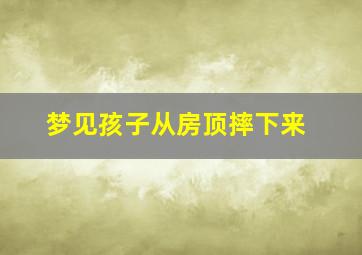 梦见孩子从房顶摔下来